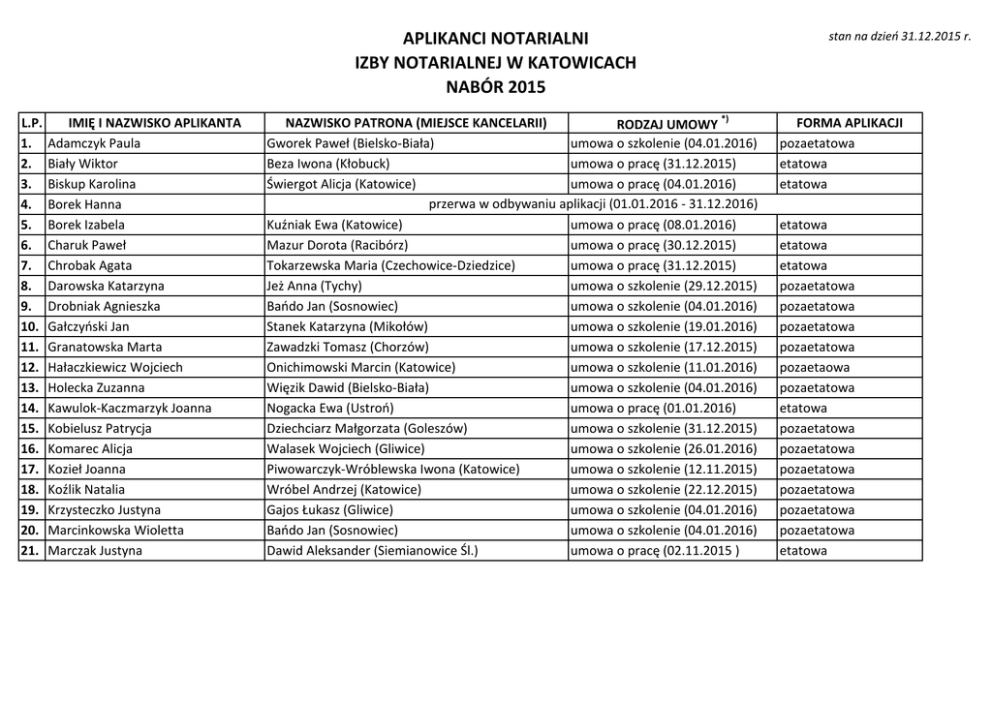 APLIKANCI NOTARIALNI
IZBY NOTARIALNEJ W KATOWICACH
NABÓR 2015

stan na dzień 31.12.2015 r.

| L.P. | IMIĘ I NAZWISKO APLIKANTA | NAZWISKO PATRONA (MIEJSCE KANCELARII) | RODZAJ UMOWY *) | FORMA APLIKACJI |
|---|---|---|---|---|
| 1. | Adamczyk Paula | Gworek Paweł (Bielsko-Biała) | umowa o szkolenie (04.01.2016) | pozaetatowa |
| 2. | Biały Wiktor | Beza Iwona (Kłobuck) | umowa o pracę (31.12.2015) | etatowa |
| 3. | Biskup Karolina | Świergot Alicja (Katowice) | umowa o pracę (04.01.2016) | etatowa |
| 4. | Borek Hanna | przerwa w odbywaniu aplikacji (01.01.2016 - 31.12.2016) | | |
| 5. | Borek Izabela | Kuźniak Ewa (Katowice) | umowa o pracę (08.01.2016) | etatowa |
| 6. | Charuk Paweł | Mazur Dorota (Racibórz) | umowa o pracę (30.12.2015) | etatowa |
| 7. | Chrobak Agata | Tokarzewska Maria (Czechowice-Dziedzice) | umowa o pracę (31.12.2015) | etatowa |
| 8. | Darowska Katarzyna | Jeż Anna (Tychy) | umowa o szkolenie (29.12.2015) | pozaetatowa |
| 9. | Drobniak Agnieszka | Bańdo Jan (Sosnowiec) | umowa o szkolenie (04.01.2016) | pozaetatowa |
| 10. | Gałczyński Jan | Stanek Katarzyna (Mikołów) | umowa o szkolenie (19.01.2016) | pozaetatowa |
| 11. | Granatowska Marta | Zawadzki Tomasz (Chorzów) | umowa o szkolenie (17.12.2015) | pozaetatowa |
| 12. | Hałaczkiewicz Wojciech | Onichimowski Marcin (Katowice) | umowa o szkolenie (11.01.2016) | pozaetaowa |
| 13. | Holecka Zuzanna | Więzik Dawid (Bielsko-Biała) | umowa o szkolenie (04.01.2016) | pozaetatowa |
| 14. | Kawulok-Kaczmarzyk Joanna | Nogacka Ewa (Ustroń) | umowa o pracę (01.01.2016) | etatowa |
| 15. | Kobielusz Patrycja | Dziechciarz Małgorzata (Goleszów) | umowa o szkolenie (31.12.2015) | pozaetatowa |
| 16. | Komarec Alicja | Walasek Wojciech (Gliwice) | umowa o szkolenie (26.01.2016) | pozaetatowa |
| 17. | Kozieł Joanna | Piwowarczyk-Wróblewska Iwona (Katowice) | umowa o szkolenie (12.11.2015) | pozaetatowa |
| 18. | Koźlik Natalia | Wróbel Andrzej (Katowice) | umowa o szkolenie (22.12.2015) | pozaetatowa |
| 19. | Krzysteczko Justyna | Gajos Łukasz (Gliwice) | umowa o szkolenie (04.01.2016) | pozaetatowa |
| 20. | Marcinkowska Wioletta | Bańdo Jan (Sosnowiec) | umowa o szkolenie (04.01.2016) | pozaetatowa |
| 21. | Marczak Justyna | Dawid Aleksander (Siemianowice Śl.) | umowa o pracę (02.11.2015 ) | etatowa |